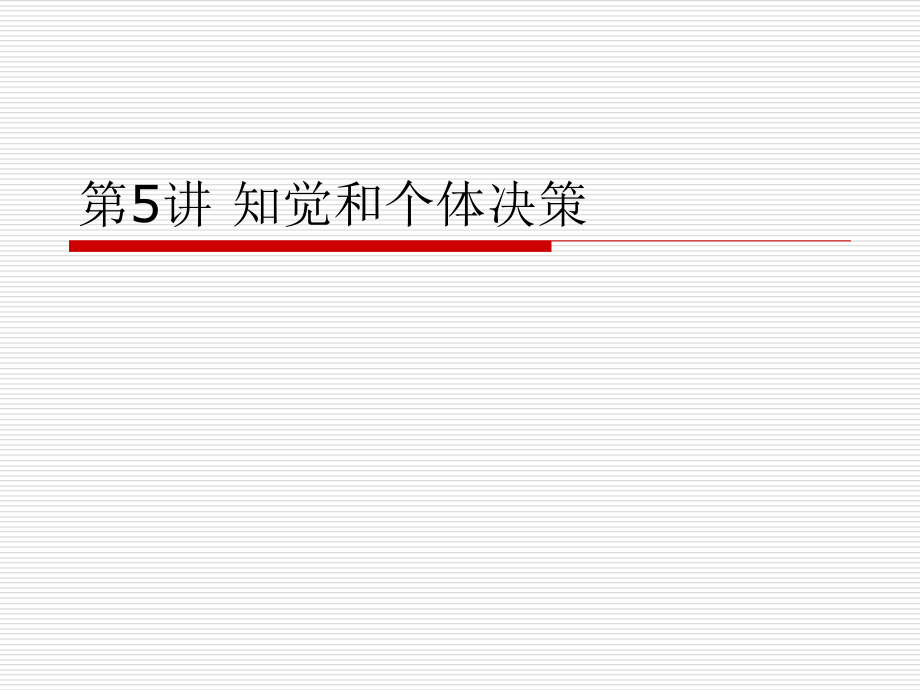 第5讲 知觉和个体决策